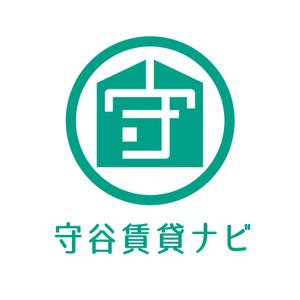 守

守谷賃貸ナビ